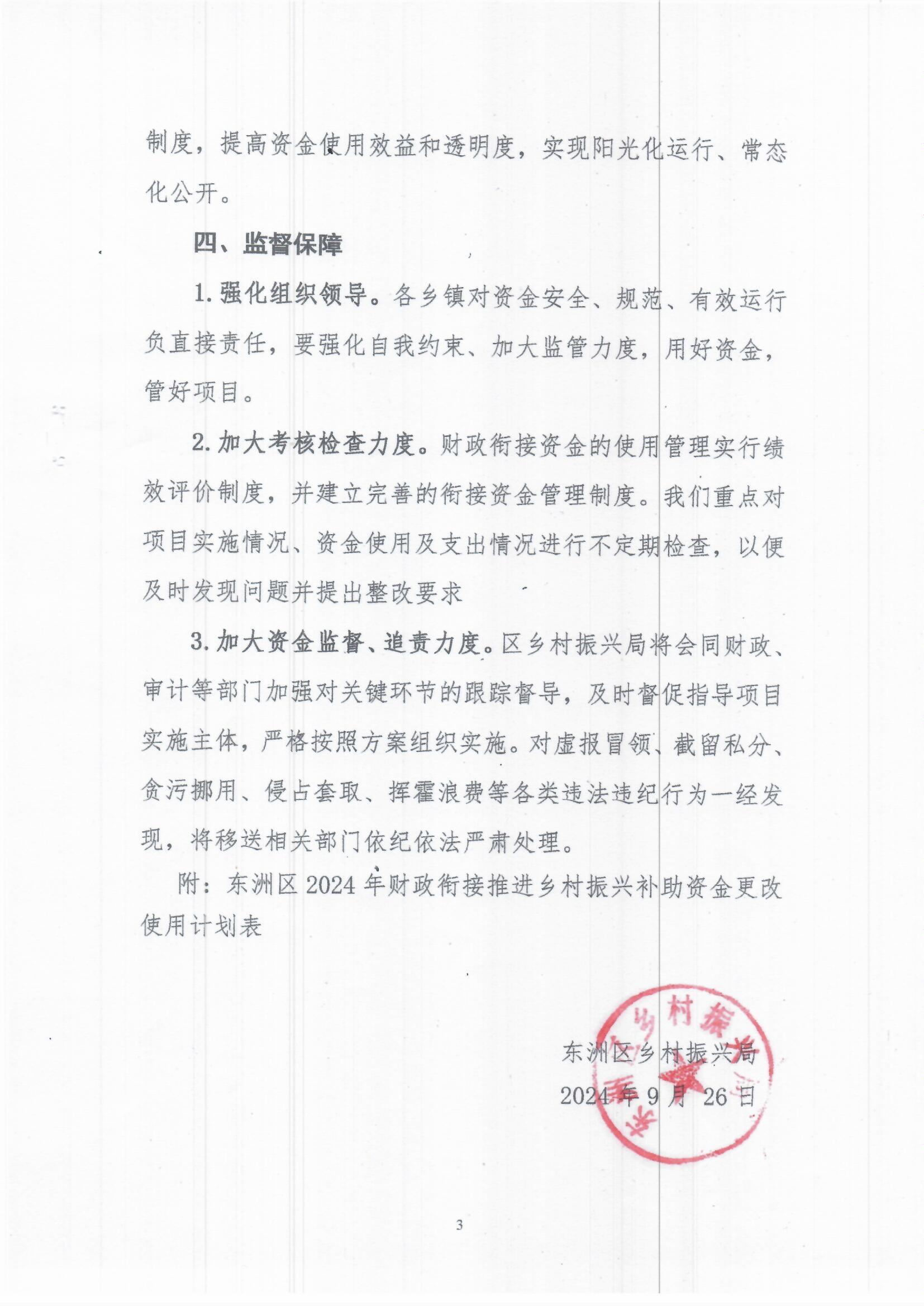 制度，提高资金使用效益和透明度，实现阳光化运行、常态化公开。

四、监督保障

1. 强化组织领导。各乡镇对资金安全、规范、有效运行负直接责任，要强化自我约束、加大监管力度，用好资金，管好项目。

2. 加大考核检查力度。财政衔接资金的使用管理实行绩效评价制度，并建立完善的衔接资金管理制度。我们重点对项目实施情况、资金使用及支出情况进行不定期检查，以便及时发现问题并提出整改要求

3. 加大资金监督、追责力度。区乡村振兴局将会同财政、审计等部门加强对关键环节的跟踪督导，及时督促指导项目实施主体，严格按照方案组织实施。对虚报冒领、截留私分、贪污挪用、侵占套取、挥霍浪费等各类违法违纪行为一经发现，将移送相关部门依纪依法严肃处理。

附：东洲区 2024 年财政衔接推进乡村振兴补助资金更改使用计划表

东洲区乡村振兴局
2024 年 9 月 26 日

3